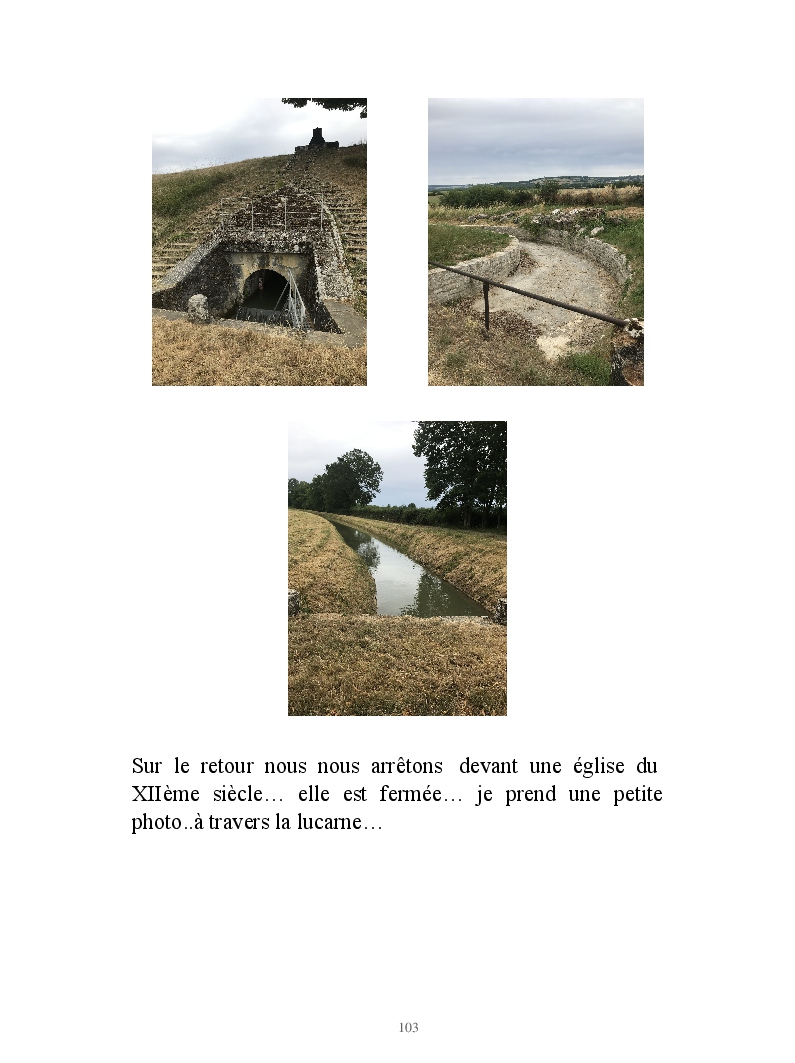 Sur le retour nous nous arrêtons devant une église du XIIème siècle… elle est fermée… je prend une petite photo..à travers la lucarne…

103